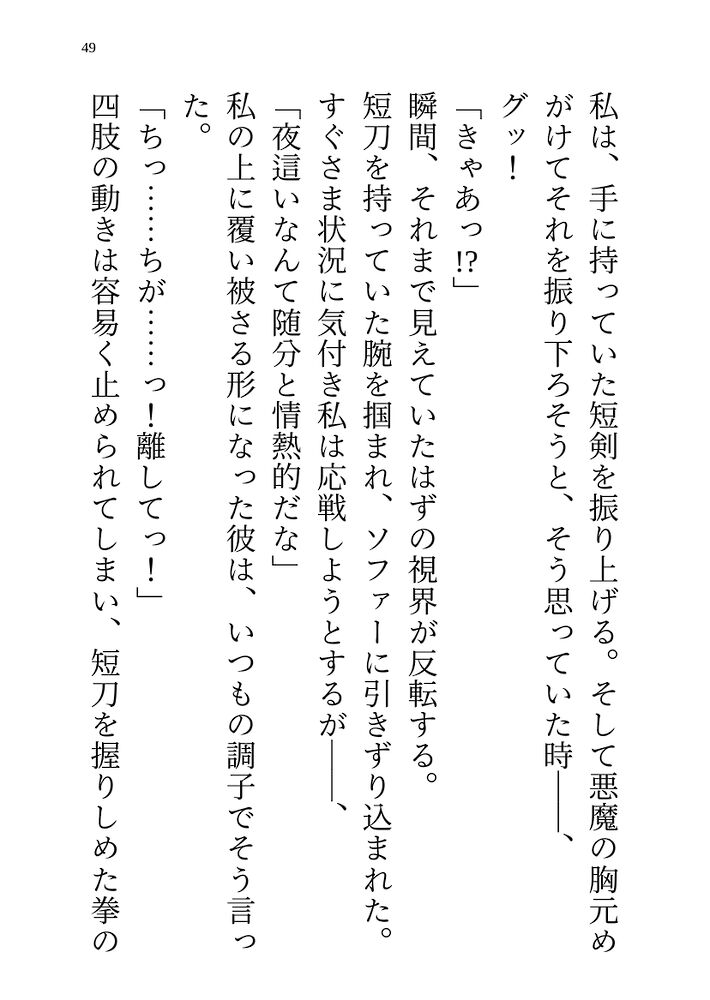 49

私は、手に持っていた短剣を振り上げる。そして悪魔の胸元めがけてそれを振り下ろそうと、そう思っていた時――、

グッ！

「きゃあっ⁉」

瞬間、それまで見えていたはずの視界が反転する。

短刀を持っていた腕を掴まれ、ソファーに引きずり込まれた。

すぐさま状況に気付き私は応戦しようとするが――、

「夜這いなんて随分と情熱的だな」

私の上に覆い被さる形になった彼は、いつもの調子でそう言った。

「ちっ……ちが……っ！離してっ！」

四肢の動きは容易く止められてしまい、短刀を握りしめた拳の